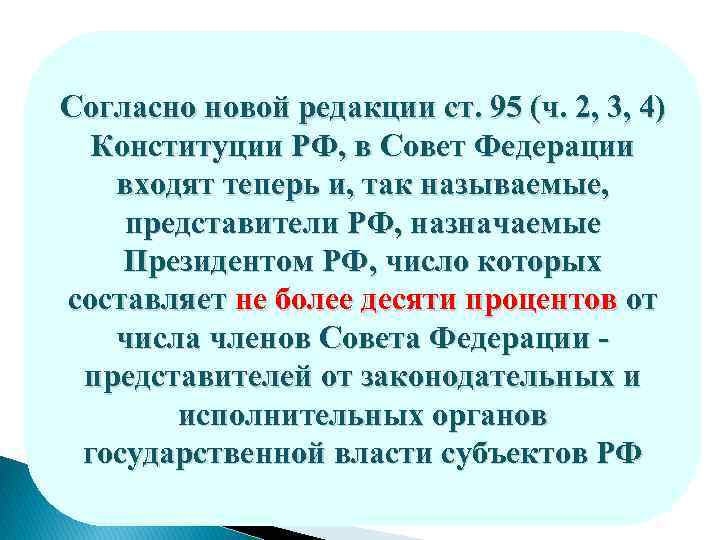 Согласно новой редакции ст. 95 (ч. 2, 3, 4) Конституции РФ, в Совет Федерации входят теперь и, так называемые, представители РФ, назначаемые Президентом РФ, число которых составляет не более десяти процентов от числа членов Совета Федерации - представителей от законодательных и исполнительных органов государственной власти субъектов РФ